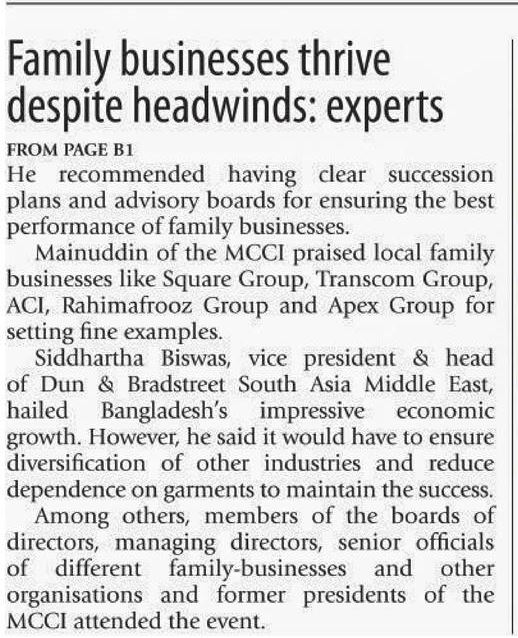 Family businesses thrive despite headwinds: experts

FROM PAGE B1

He recommended having clear succession plans and advisory boards for ensuring the best performance of family businesses.

Mainuddin of the MCCI praised local family businesses like Square Group, Transcom Group, ACI, Rahimafrooz Group and Apex Group for setting fine examples.

Siddhartha Biswas, vice president & head of Dun & Bradstreet South Asia Middle East, hailed Bangladesh's impressive economic growth. However, he said it would have to ensure diversification of other industries and reduce dependence on garments to maintain the success.

Among others, members of the boards of directors, managing directors, senior officials of different family-businesses and other organisations and former presidents of the MCCI attended the event.